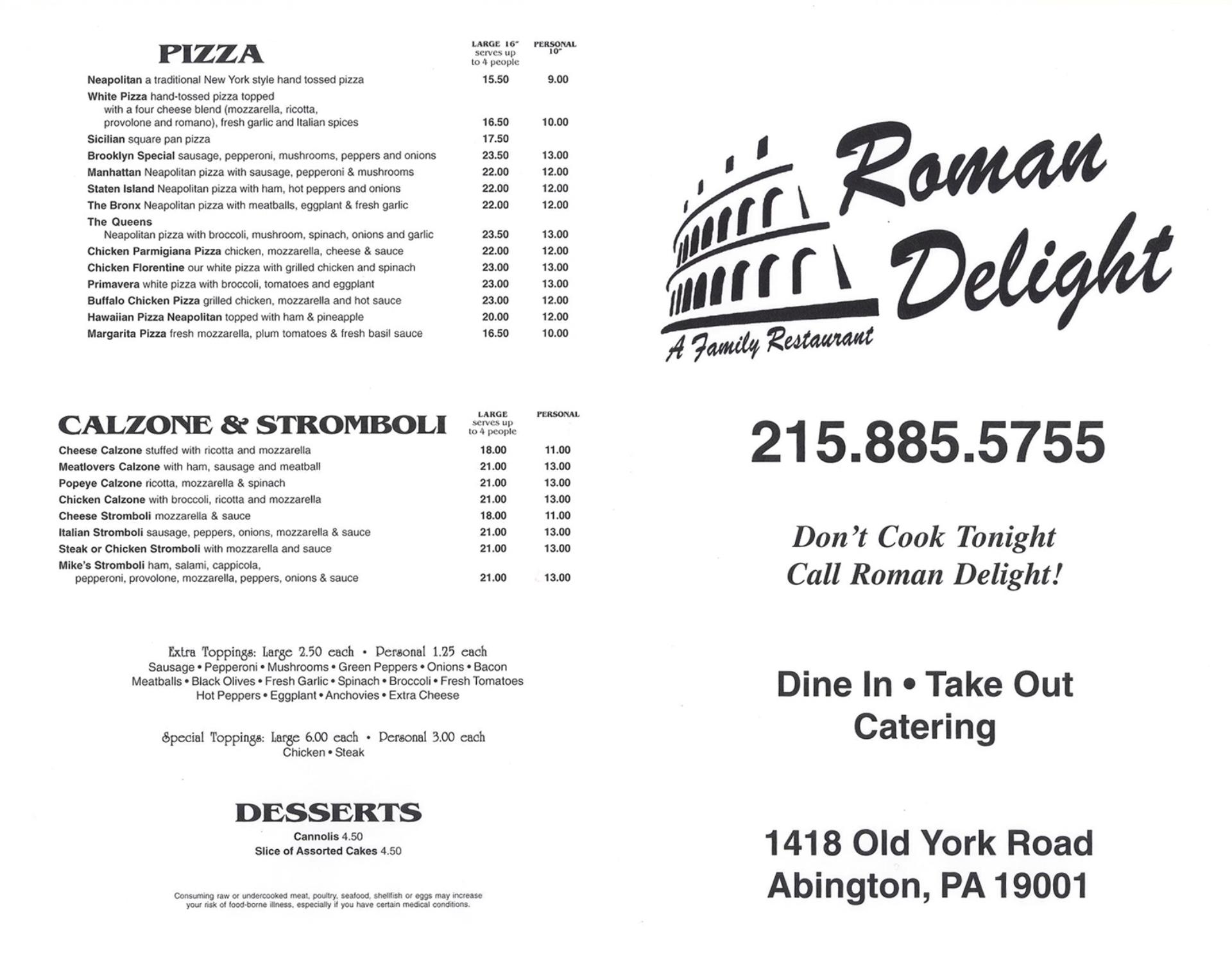 PIZZA

LARGE 16" serves up to 4 people
PERSONAL 10"

Neapolitan a traditional New York style hand tossed pizza 15.50 9.00
White Pizza hand-tossed pizza topped with a four cheese blend (mozzarella, ricotta, provolone and romano), fresh garlic and Italian spices 16.50 10.00
Sicilian square pan pizza 17.50
Brooklyn Special sausage, pepperoni, mushrooms, peppers and onions 23.50 13.00
Manhattan Neapolitan pizza with sausage, pepperoni & mushrooms 22.00 12.00
Staten Island Neapolitan pizza with ham, hot peppers and onions 22.00 12.00
The Bronx Neapolitan pizza with meatballs, eggplant & fresh garlic 22.00 12.00
The Queens Neapolitan pizza with broccoli, mushroom, spinach, onions and garlic 23.50 13.00
Chicken Parmigiana Pizza chicken, mozzarella, cheese & sauce 22.00 12.00
Chicken Florentine our white pizza with grilled chicken and spinach 23.00 13.00
Primavera white pizza with broccoli, tomatoes and eggplant 23.00 13.00
Buffalo Chicken Pizza grilled chicken, mozzarella and hot sauce 23.00 12.00
Hawaiian Pizza Neapolitan topped with ham & pineapple 20.00 12.00
Margarita Pizza fresh mozzarella, plum tomatoes & fresh basil sauce 16.50 10.00

CALZONE & STROMBOLI

LARGE serves up to 4 people
PERSONAL

Cheese Calzone stuffed with ricotta and mozzarella 18.00 11.00
Meatlovers Calzone with ham, sausage and meatball 21.00 13.00
Popeye Calzone ricotta, mozzarella & spinach 21.00 13.00
Chicken Calzone with broccoli, ricotta and mozzarella 21.00 13.00
Cheese Stromboli mozzarella & sauce 18.00 11.00
Italian Stromboli sausage, peppers, onions, mozzarella & sauce 21.00 13.00
Steak or Chicken Stromboli with mozzarella and sauce 21.00 13.00
Mike's Stromboli ham, salami, cappicola, pepperoni, provolone, mozzarella, peppers, onions & sauce 21.00 13.00

Extra Toppings: Large 2.50 each • Personal 1.25 each
Sausage • Pepperoni • Mushrooms • Green Peppers • Onions • Bacon
Meatballs • Black Olives • Fresh Garlic • Spinach • Broccoli • Fresh Tomatoes
Hot Peppers • Eggplant • Anchovies • Extra Cheese

Special Toppings: Large 6.00 each • Personal 3.00 each
Chicken • Steak

DESSERTS
Cannolis 4.50
Slice of Assorted Cakes 4.50

Consuming raw or undercooked meat, poultry, seafood, shellfish or eggs may increase your risk of food-borne illness, especially if you have certain medical conditions.

Roman Delight
A Family Restaurant

215.885.5755

Don't Cook Tonight
Call Roman Delight!

Dine In • Take Out
Catering

1418 Old York Road
Abington, PA 19001